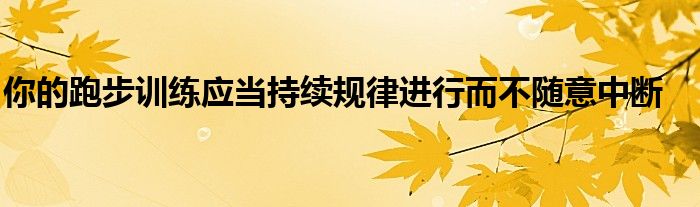 你的跑步训练应当持续规律进行而不随意中断